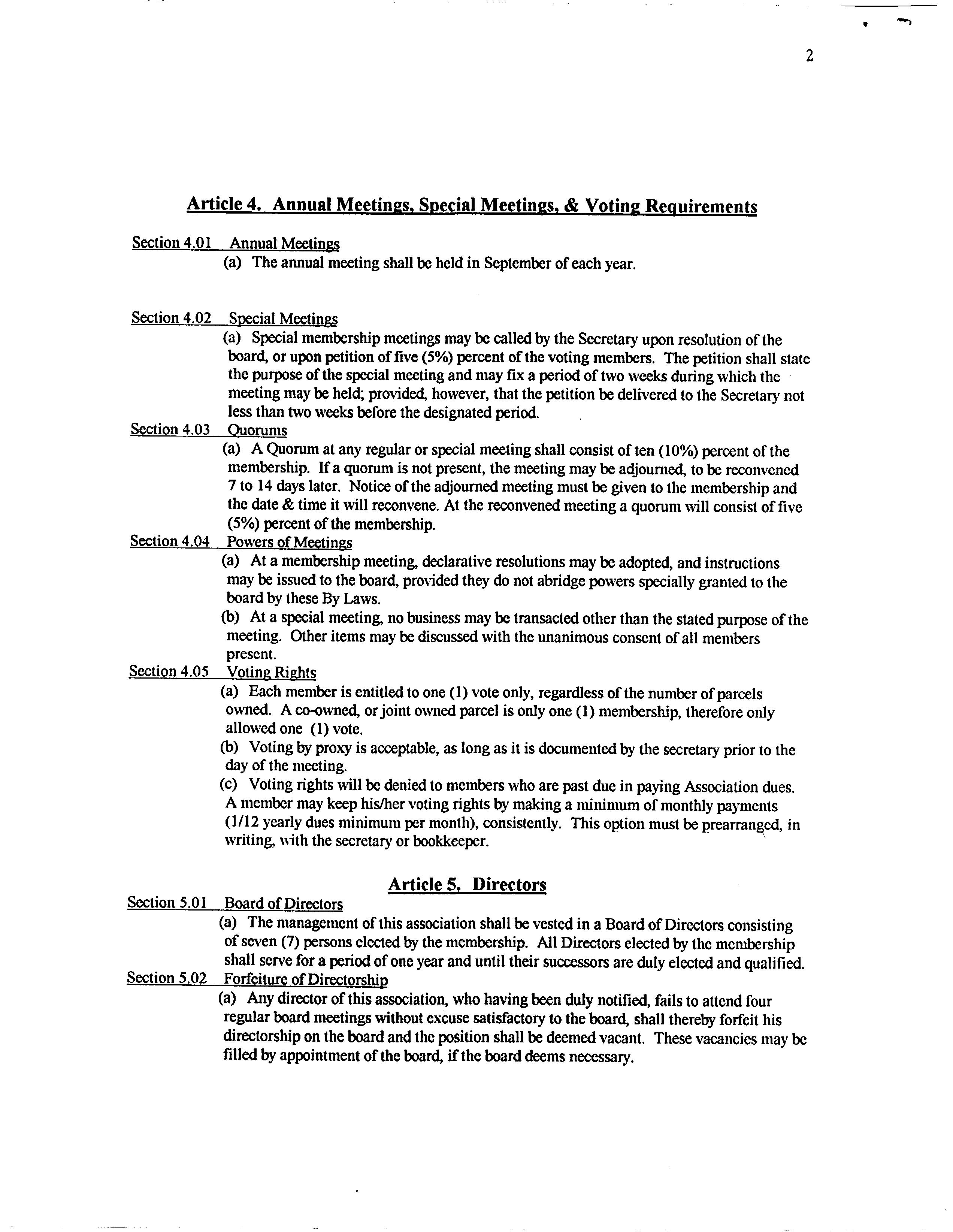 2

Article 4. Annual Meetings, Special Meetings, & Voting Requirements

Section 4.01 Annual Meetings

(a) The annual meeting shall be held in September of each year.

Section 4.02 Special Meetings

(a) Special membership meetings may be called by the Secretary upon resolution of the board, or upon petition of five (5%) percent of the voting members. The petition shall state the purpose of the special meeting and may fix a period of two weeks during which the meeting may be held; provided, however, that the petition be delivered to the Secretary not less than two weeks before the designated period.

Section 4.03 Quorums

(a) A Quorum at any regular or special meeting shall consist of ten (10%) percent of the membership. If a quorum is not present, the meeting may be adjourned, to be reconvened 7 to 14 days later. Notice of the adjourned meeting must be given to the membership and the date & time it will reconvene. At the reconvened meeting a quorum will consist of five (5%) percent of the membership.

Section 4.04 Powers of Meetings

(a) At a membership meeting, declarative resolutions may be adopted, and instructions may be issued to the board, provided they do not abridge powers specially granted to the board by these By Laws.

(b) At a special meeting, no business may be transacted other than the stated purpose of the meeting. Other items may be discussed with the unanimous consent of all members present.

Section 4.05 Voting Rights

(a) Each member is entitled to one (1) vote only, regardless of the number of parcels owned. A co-owned, or joint owned parcel is only one (1) membership, therefore only allowed one (1) vote.

(b) Voting by proxy is acceptable, as long as it is documented by the secretary prior to the day of the meeting.

(c) Voting rights will be denied to members who are past due in paying Association dues. A member may keep his/her voting rights by making a minimum of monthly payments (1/12 yearly dues minimum per month), consistently. This option must be prearranged, in writing, with the secretary or bookkeeper.

Article 5. Directors

Section 5.01 Board of Directors

(a) The management of this association shall be vested in a Board of Directors consisting of seven (7) persons elected by the membership. All Directors elected by the membership shall serve for a period of one year and until their successors are duly elected and qualified.

Section 5.02 Forfeiture of Directorship

(a) Any director of this association, who having been duly notified, fails to attend four regular board meetings without excuse satisfactory to the board, shall thereby forfeit his directorship on the board and the position shall be deemed vacant. These vacancies may be filled by appointment of the board, if the board deems necessary.